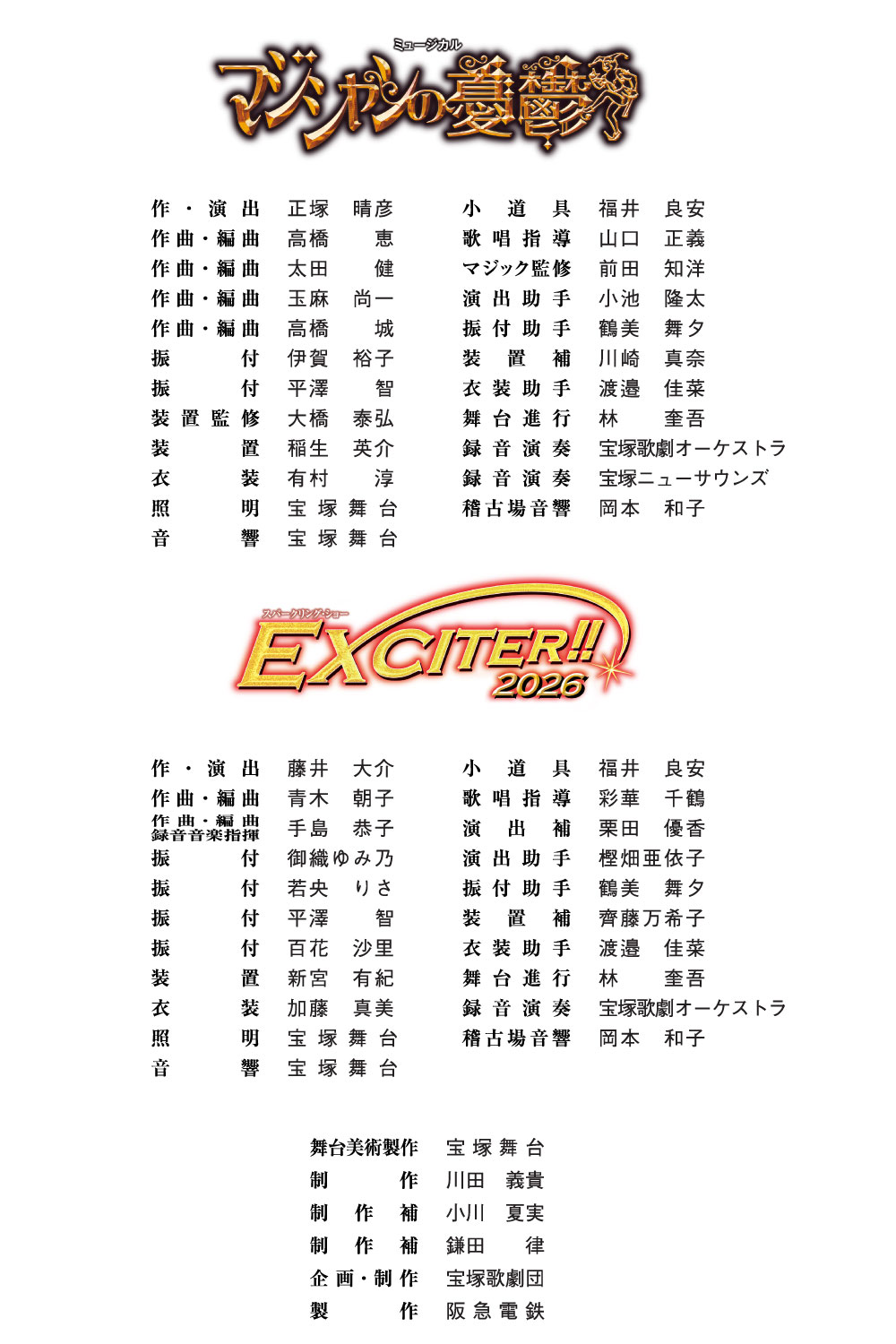 ミュージカル
マジシャンの憂鬱

作・演出 正塚 晴彦
作曲・編曲 高橋 恵
作曲・編曲 太田 健
作曲・編曲 玉麻 尚一
作曲・編曲 高橋 城
振付 伊賀 裕子
振付 平澤 智
装置監修 大橋 泰弘
装置 稲生 英介
衣装 有村 淳
照明 宝塚舞台
音響 宝塚舞台

小道具 福井 良安
歌唱指導 山口 正義
マジック監修 前田 知洋
演出助手 小池 隆太
振付助手 鶴美 舞夕
装置補 川崎 真奈
衣装助手 渡邉 佳菜
舞台進行 林 奎吾
録音演奏 宝塚歌劇オーケストラ
録音演奏 宝塚ニューサウンズ
稽古場音響 岡本 和子

スパークリング・ショー
EXCITER!!
2026

作・演出 藤井 大介
作曲・編曲 青木 朝子
作曲・編曲
録音音楽指揮 手島 恭子
振付 御織ゆみ乃
振付 若央 りさ
振付 平澤 智
振付 百花 沙里
装置 新宮 有紀
衣装 加藤 真美
照明 宝塚舞台
音響 宝塚舞台

小道具 福井 良安
歌唱指導 彩華 千鶴
演出補 栗田 優香
演出助手 樫畑亜依子
振付助手 鶴美 舞夕
装置補 齊藤万希子
衣装助手 渡邉 佳菜
舞台進行 林 奎吾
録音演奏 宝塚歌劇オーケストラ
稽古場音響 岡本 和子

舞台美術製作 宝塚舞台
制作 川田 義貴
制作補 小川 夏実
制作補 鎌田 律
企画・制作 宝塚歌劇団
製作 阪急電鉄